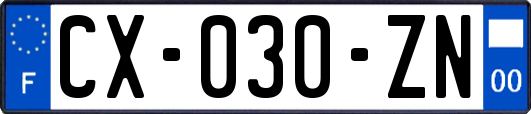 F

CX-030-ZN

00